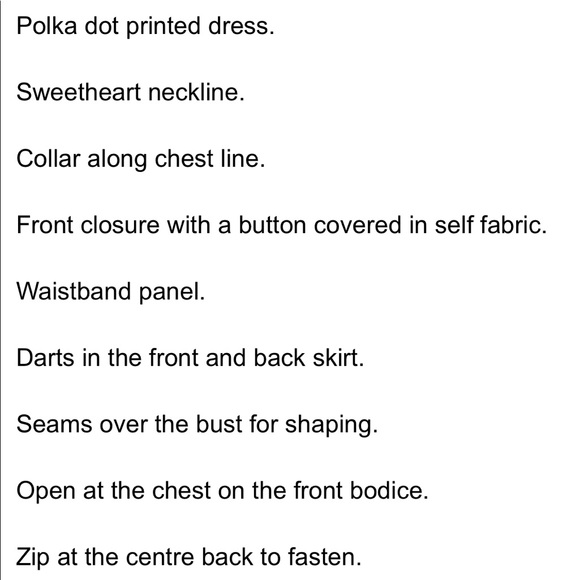 Polka dot printed dress.

Sweetheart neckline.

Collar along chest line.

Front closure with a button covered in self fabric.

Waistband panel.

Darts in the front and back skirt.

Seams over the bust for shaping.

Open at the chest on the front bodice.

Zip at the centre back to fasten.